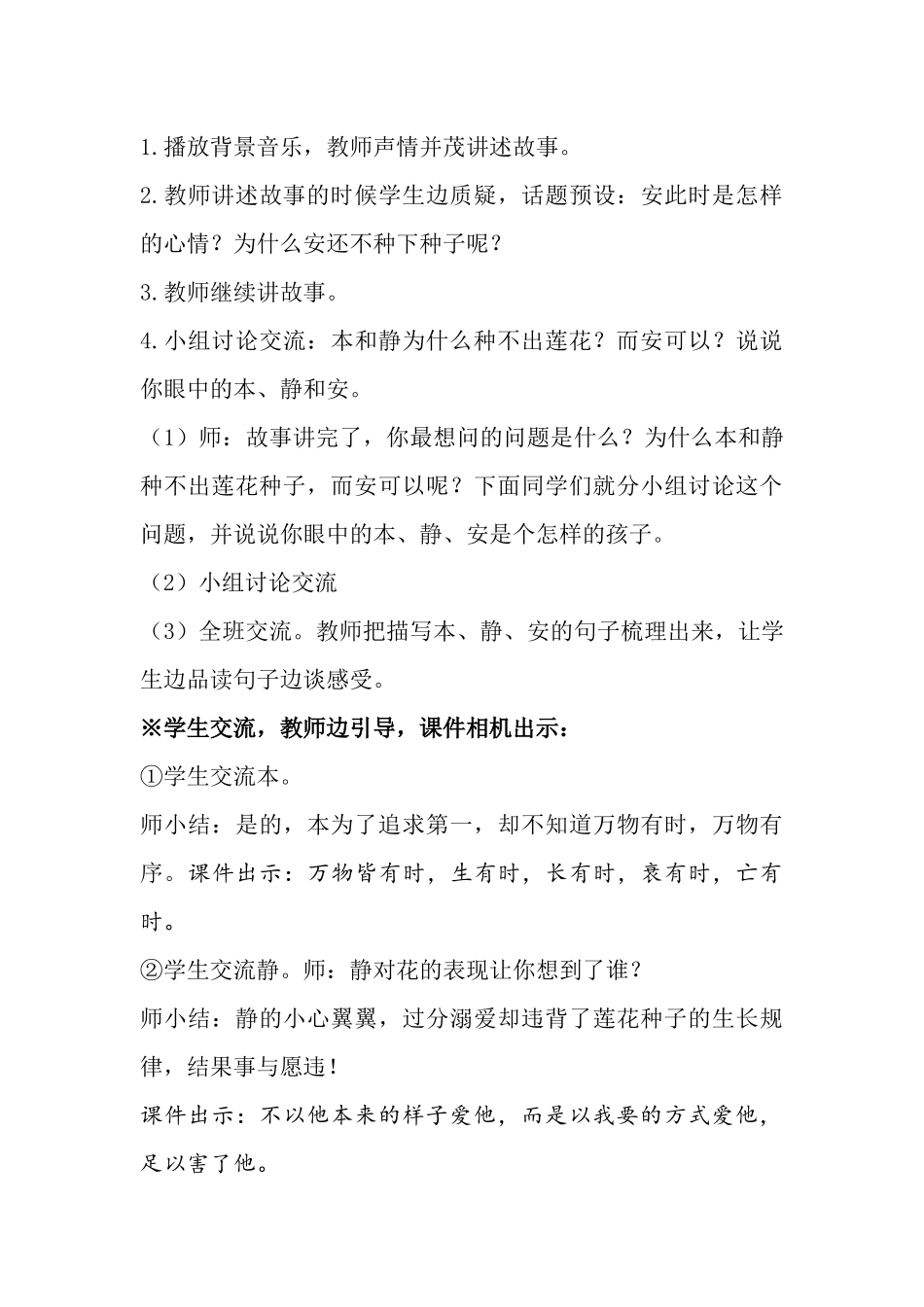 1.播放背景音乐，教师声情并茂讲述故事。

2.教师讲述故事的时候学生边质疑，话题预设：安此时是怎样的心情？为什么安还不种下种子呢？

3.教师继续讲故事。

4.小组讨论交流：本和静为什么种不出莲花？而安可以？说说你眼中的本、静和安。

（1）师：故事讲完了，你最想问的问题是什么？为什么本和静种不出莲花种子，而安可以呢？下面同学们就分小组讨论这个问题，并说说你眼中的本、静、安是个怎样的孩子。

（2）小组讨论交流

（3）全班交流。教师把描写本、静、安的句子梳理出来，让学生边品读句子边谈感受。

※学生交流，教师边引导，课件相机出示：

①学生交流本。

师小结：是的，本为了追求第一，却不知道万物有时，万物有序。课件出示：万物皆有时，生有时，长有时，衰有时，亡有时。

②学生交流静。师：静对花的表现让你想到了谁？

师小结：静的小心翼翼，过分溺爱却违背了莲花种子的生长规律，结果事与愿违！

课件出示：不以他本来的样子爱他，而是以我要的方式爱他，足以害了他。